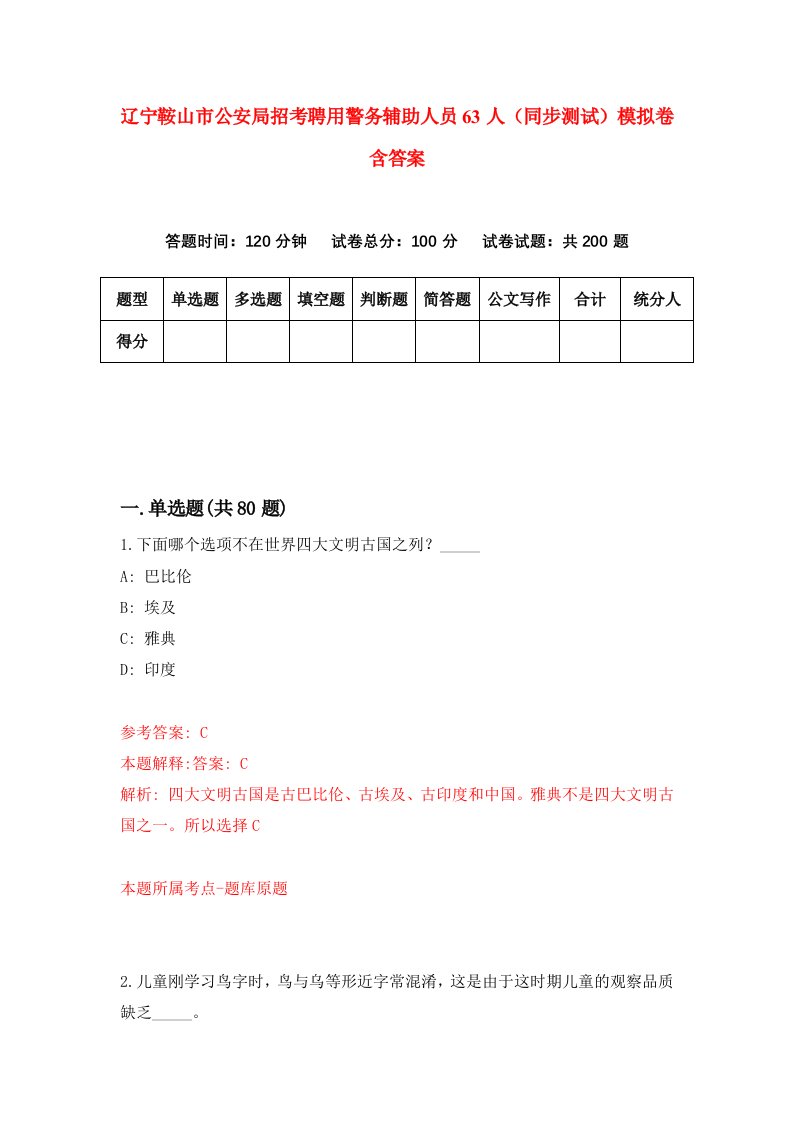 辽宁鞍山市公安局招考聘用警务辅助人员63人（同步测试）模拟卷含答案

答题时间：120分钟　试卷总分：100分　试卷试题：共200题

| 题型 | 单选题 | 多选题 | 填空题 | 判断题 | 简答题 | 公文写作 | 合计 | 统分人 |
|---|---|---|---|---|---|---|---|---|
| 得分 | | | | | | | | |

一.单选题(共80题)

1.下面哪个选项不在世界四大文明古国之列？_____

A: 巴比伦

B: 埃及

C: 雅典

D: 印度

参考答案: C

本题解释:答案: C

解析: 四大文明古国是古巴比伦、古埃及、古印度和中国。雅典不是四大文明古国之一。所以选择C

本题所属考点-题库原题

2.儿童刚学习鸟字时，鸟与乌等形近字常混淆，这是由于这时期儿童的观察品质缺乏_____。